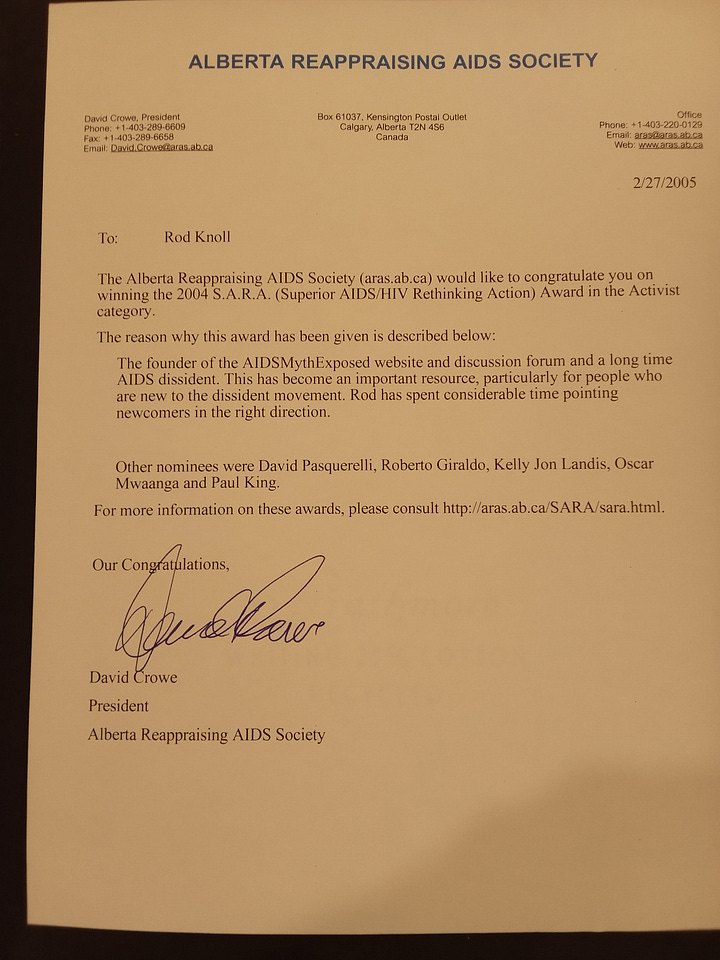 ALBERTA REAPPRAISING AIDS SOCIETY

David Crowe, President
Phone: +1-403-289-6609
Fax: +1-403-289-6658
Email: David.Crowe@aras.ab.ca

Box 61037, Kensington Postal Outlet
Calgary, Alberta T2N 4S6
Canada

Office
Phone: +1-403-220-0129
Email: aras@aras.ab.ca
Web: www.aras.ab.ca

2/27/2005

To: Rod Knoll

The Alberta Reappraising AIDS Society (aras.ab.ca) would like to congratulate you on winning the 2004 S.A.R.A. (Superior AIDS/HIV Rethinking Action) Award in the Activist category.

The reason why this award has been given is described below:

The founder of the AIDSMythExposed website and discussion forum and a long time AIDS dissident. This has become an important resource, particularly for people who are new to the dissident movement. Rod has spent considerable time pointing newcomers in the right direction.

Other nominees were David Pasquerelli, Roberto Giraldo, Kelly Jon Landis, Oscar Mwaanga and Paul King.

For more information on these awards, please consult http://aras.ab.ca/SARA/sara.html.

Our Congratulations,

David Crowe
President
Alberta Reappraising AIDS Society